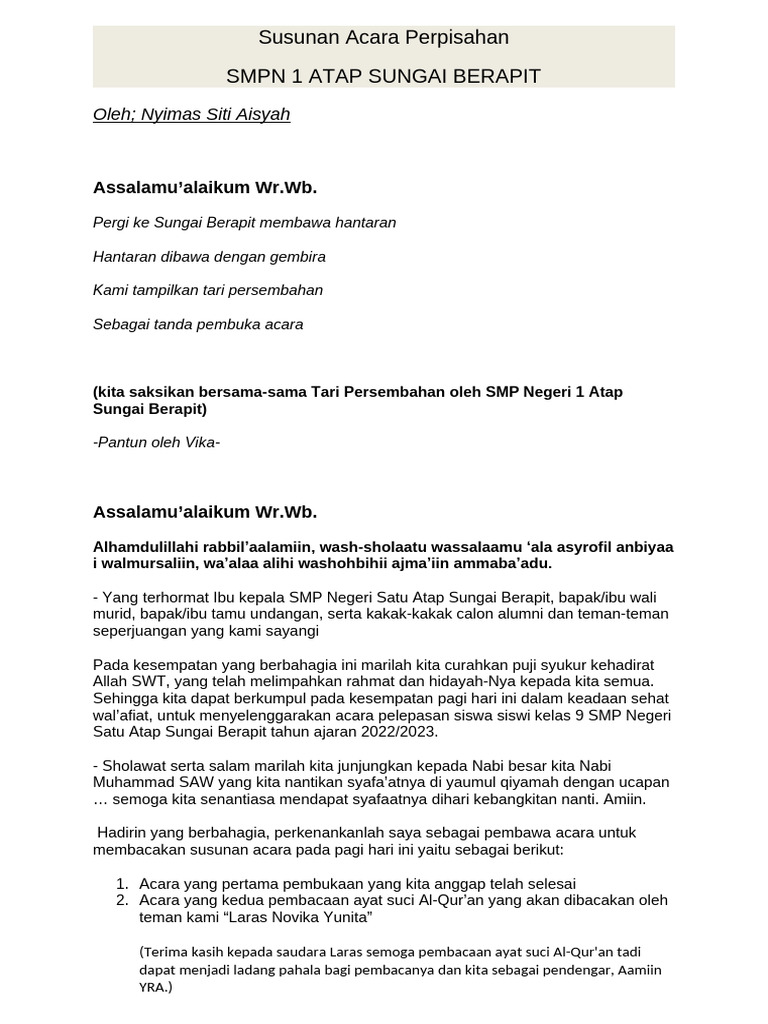 Susunan Acara Perpisahan

SMPN 1 ATAP SUNGAI BERAPIT

Oleh; Nyimas Siti Aisyah

Assalamu'alaikum Wr.Wb.

Pergi ke Sungai Berapit membawa hantaran

Hantaran dibawa dengan gembira

Kami tampilkan tari persembahan

Sebagai tanda pembuka acara

(kita saksikan bersama-sama Tari Persembahan oleh SMP Negeri 1 Atap Sungai Berapit)

-Pantun oleh Vika-

Assalamu'alaikum Wr.Wb.

Alhamdulillahi rabbil'aalamiin, wash-sholaatu wassalaamu 'ala asyrofil anbiyaa i walmursaliin, wa'alaa alihi washohbihii ajma'iin ammaba'adu.

- Yang terhormat Ibu kepala SMP Negeri Satu Atap Sungai Berapit, bapak/ibu wali murid, bapak/ibu tamu undangan, serta kakak-kakak calon alumni dan teman-teman seperjuangan yang kami sayangi

Pada kesempatan yang berbahagia ini marilah kita curahkan puji syukur kehadirat Allah SWT, yang telah melimpahkan rahmat dan hidayah-Nya kepada kita semua. Sehingga kita dapat berkumpul pada kesempatan pagi hari ini dalam keadaan sehat wal'afiat, untuk menyelenggarakan acara pelepasan siswa siswi kelas 9 SMP Negeri Satu Atap Sungai Berapit tahun ajaran 2022/2023.

- Sholawat serta salam marilah kita junjungkan kepada Nabi besar kita Nabi Muhammad SAW yang kita nantikan syafa'atnya di yaumul qiyamah dengan ucapan … semoga kita senantiasa mendapat syafaatnya dihari kebangkitan nanti. Amiin.

Hadirin yang berbahagia, perkenankanlah saya sebagai pembawa acara untuk membacakan susunan acara pada pagi hari ini yaitu sebagai berikut:

1. Acara yang pertama pembukaan yang kita anggap telah selesai
2. Acara yang kedua pembacaan ayat suci Al-Qur'an yang akan dibacakan oleh teman kami "Laras Novika Yunita"

(Terima kasih kepada saudara Laras semoga pembacaan ayat suci Al-Qur'an tadi dapat menjadi ladang pahala bagi pembacanya dan kita sebagai pendengar, Aamiin YRA.)